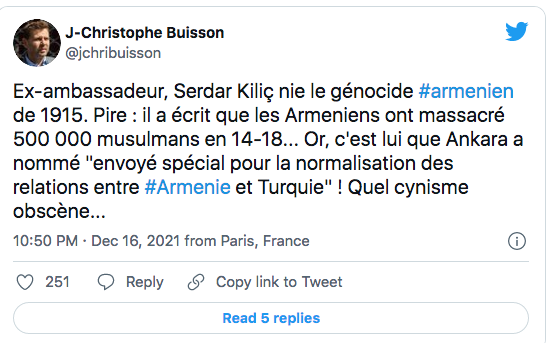 J-Christophe Buisson
@jchribuisson

Ex-ambassadeur, Serdar Kiliç nie le génocide #armenien de 1915. Pire : il a écrit que les Armeniens ont massacré 500 000 musulmans en 14-18... Or, c'est lui que Ankara a nommé "envoyé spécial pour la normalisation des relations entre #Armenie et Turquie" ! Quel cynisme obscène...

10:50 PM · Dec 16, 2021 from Paris, France

251 Reply Copy link to Tweet

Read 5 replies